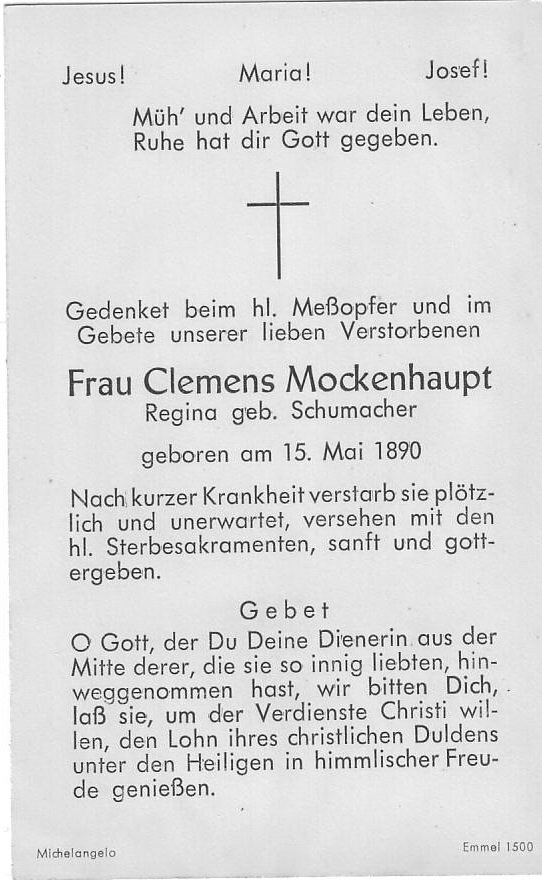 Jesus! Maria! Josef!

Müh' und Arbeit war dein Leben, Ruhe hat dir Gott gegeben.

Gedenket beim hl. Meßopfer und im Gebete unserer lieben Verstorbenen

Frau Clemens Mockenhaupt
Regina geb. Schumacher

geboren am 15. Mai 1890

Nach kurzer Krankheit verstarb sie plötzlich und unerwartet, versehen mit den hl. Sterbesakramenten, sanft und gottergeben.

Gebet

O Gott, der Du Deine Dienerin aus der Mitte derer, die sie so innig liebten, hinweggenommen hast, wir bitten Dich, laß sie, um der Verdienste Christi willen, den Lohn ihres christlichen Duldens unter den Heiligen in himmlischer Freude genießen.

Michelangelo

Emmel 1500